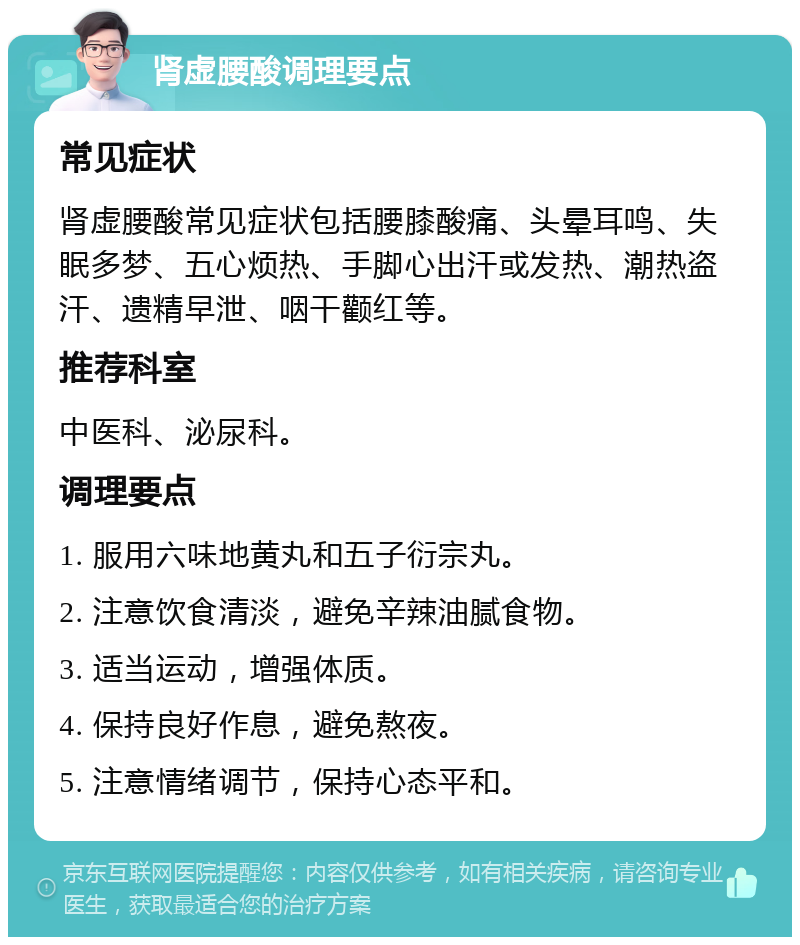 肾虚腰酸调理要点

常见症状

肾虚腰酸常见症状包括腰膝酸痛、头晕耳鸣、失眠多梦、五心烦热、手脚心出汗或发热、潮热盗汗、遗精早泄、咽干颧红等。

推荐科室

中医科、泌尿科。

调理要点

1. 服用六味地黄丸和五子衍宗丸。

2. 注意饮食清淡，避免辛辣油腻食物。

3. 适当运动，增强体质。

4. 保持良好作息，避免熬夜。

5. 注意情绪调节，保持心态平和。

京东互联网医院提醒您：内容仅供参考，如有相关疾病，请咨询专业医生，获取最适合您的治疗方案